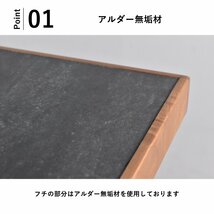 Point 01

アルダー無垢材

フチの部分はアルダー無垢材を使用しております